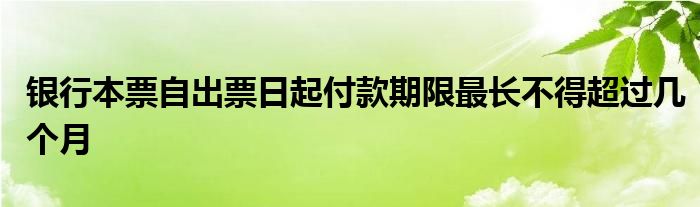 银行本票自出票日起付款期限最长不得超过几个月